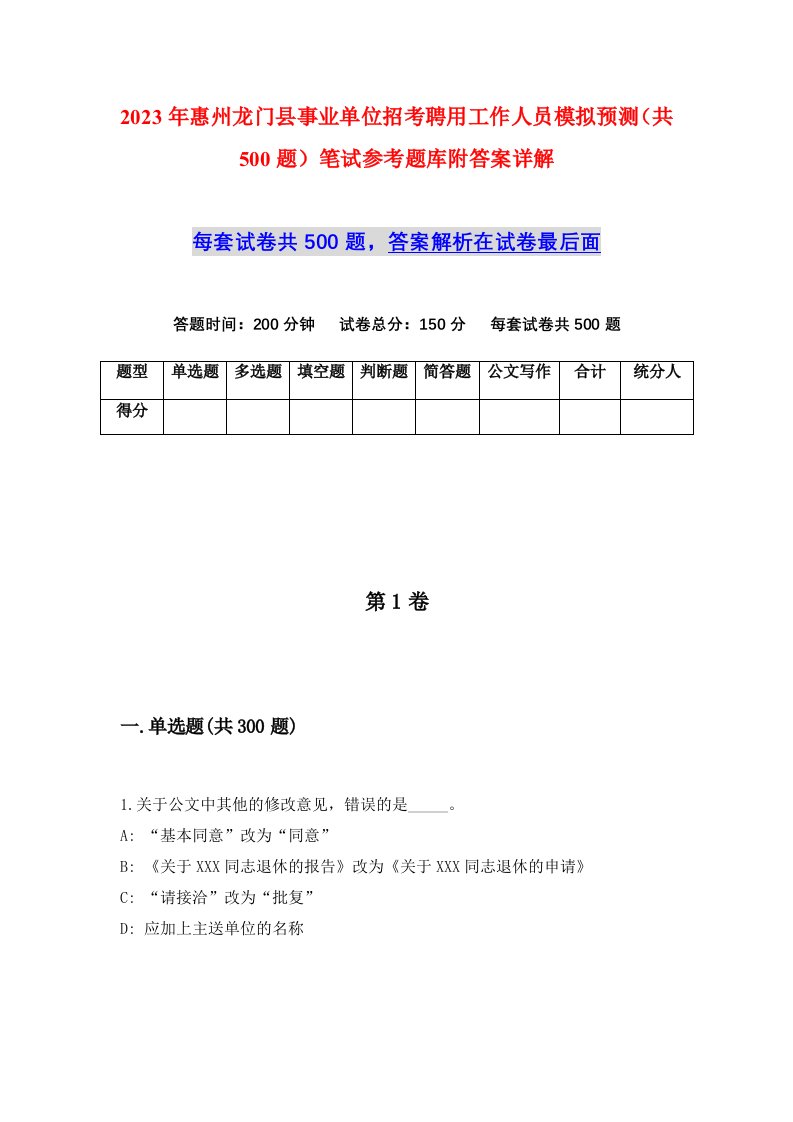 2023年惠州龙门县事业单位招考聘用工作人员模拟预测（共500题）笔试参考题库附答案详解

每套试卷共500题，答案解析在试卷最后面

答题时间：200分钟　试卷总分：150分　每套试卷共500题

| 题型 | 单选题 | 多选题 | 填空题 | 判断题 | 简答题 | 公文写作 | 合计 | 统分人 |
|---|---|---|---|---|---|---|---|---|
| 得分 | | | | | | | | |

第1卷

一.单选题(共300题)

1.关于公文中其他的修改意见，错误的是_____。

A: “基本同意”改为“同意”

B: 《关于XXX同志退休的报告》改为《关于XXX同志退休的申请》

C: “请接洽”改为“批复”

D: 应加上主送单位的名称